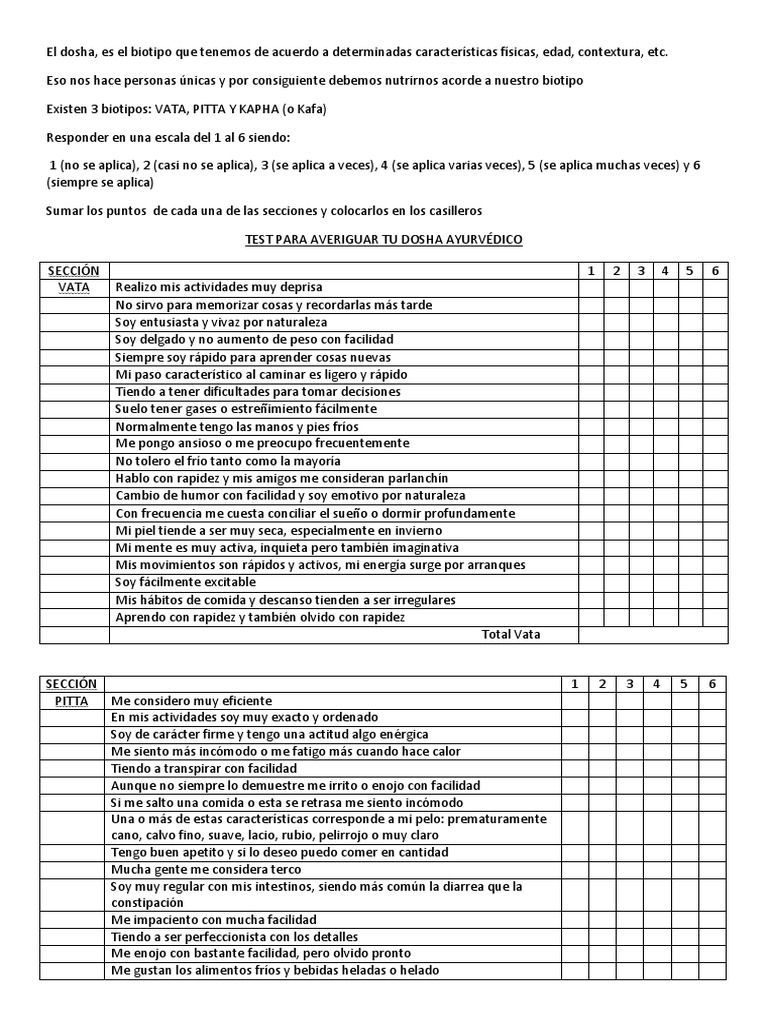 El dosha, es el biotipo que tenemos de acuerdo a determinadas características físicas, edad, contextura, etc.

Eso nos hace personas únicas y por consiguiente debemos nutrirnos acorde a nuestro biotipo

Existen 3 biotipos: VATA, PITTA Y KAPHA (o Kafa)

Responder en una escala del 1 al 6 siendo:

1 (no se aplica), 2 (casi no se aplica), 3 (se aplica a veces), 4 (se aplica varias veces), 5 (se aplica muchas veces) y 6 (siempre se aplica)

Sumar los puntos de cada una de las secciones y colocarlos en los casilleros

TEST PARA AVERIGUAR TU DOSHA AYURVÉDICO

| SECCIÓN | | 1 | 2 | 3 | 4 | 5 | 6 |
|---|---|---|---|---|---|---|---|
| VATA | Realizo mis actividades muy deprisa | | | | | | |
| | No sirvo para memorizar cosas y recordarlas más tarde | | | | | | |
| | Soy entusiasta y vivaz por naturaleza | | | | | | |
| | Soy delgado y no aumento de peso con facilidad | | | | | | |
| | Siempre soy rápido para aprender cosas nuevas | | | | | | |
| | Mi paso característico al caminar es ligero y rápido | | | | | | |
| | Tiendo a tener dificultades para tomar decisiones | | | | | | |
| | Suelo tener gases o estreñimiento fácilmente | | | | | | |
| | Normalmente tengo las manos y pies fríos | | | | | | |
| | Me pongo ansioso o me preocupo frecuentemente | | | | | | |
| | No tolero el frío tanto como la mayoría | | | | | | |
| | Hablo con rapidez y mis amigos me consideran parlanchín | | | | | | |
| | Cambio de humor con facilidad y soy emotivo por naturaleza | | | | | | |
| | Con frecuencia me cuesta conciliar el sueño o dormir profundamente | | | | | | |
| | Mi piel tiende a ser muy seca, especialmente en invierno | | | | | | |
| | Mi mente es muy activa, inquieta pero también imaginativa | | | | | | |
| | Mis movimientos son rápidos y activos, mi energía surge por arranques | | | | | | |
| | Soy fácilmente excitable | | | | | | |
| | Mis hábitos de comida y descanso tienden a ser irregulares | | | | | | |
| | Aprendo con rapidez y también olvido con rapidez | | | | | | |
| | Total Vata | | | | | | |

| SECCIÓN | | 1 | 2 | 3 | 4 | 5 | 6 |
|---|---|---|---|---|---|---|---|
| PITTA | Me considero muy eficiente | | | | | | |
| | En mis actividades soy muy exacto y ordenado | | | | | | |
| | Soy de carácter firme y tengo una actitud algo enérgica | | | | | | |
| | Me siento más incómodo o me fatigo más cuando hace calor | | | | | | |
| | Tiendo a transpirar con facilidad | | | | | | |
| | Aunque no siempre lo demuestre me irrito o enojo con facilidad | | | | | | |
| | Si me salto una comida o esta se retrasa me siento incómodo | | | | | | |
| | Una o más de estas características corresponde a mi pelo: prematuramente cano, calvo fino, suave, lacio, rubio, pelirrojo o muy claro | | | | | | |
| | Tengo buen apetito y si lo deseo puedo comer en cantidad | | | | | | |
| | Mucha gente me considera terco | | | | | | |
| | Soy muy regular con mis intestinos, siendo más común la diarrea que la constipación | | | | | | |
| | Me impaciento con mucha facilidad | | | | | | |
| | Tiendo a ser perfeccionista con los detalles | | | | | | |
| | Me enojo con bastante facilidad, pero olvido pronto | | | | | | |
| | Me gustan los alimentos fríos y bebidas heladas o helado | | | | | | |